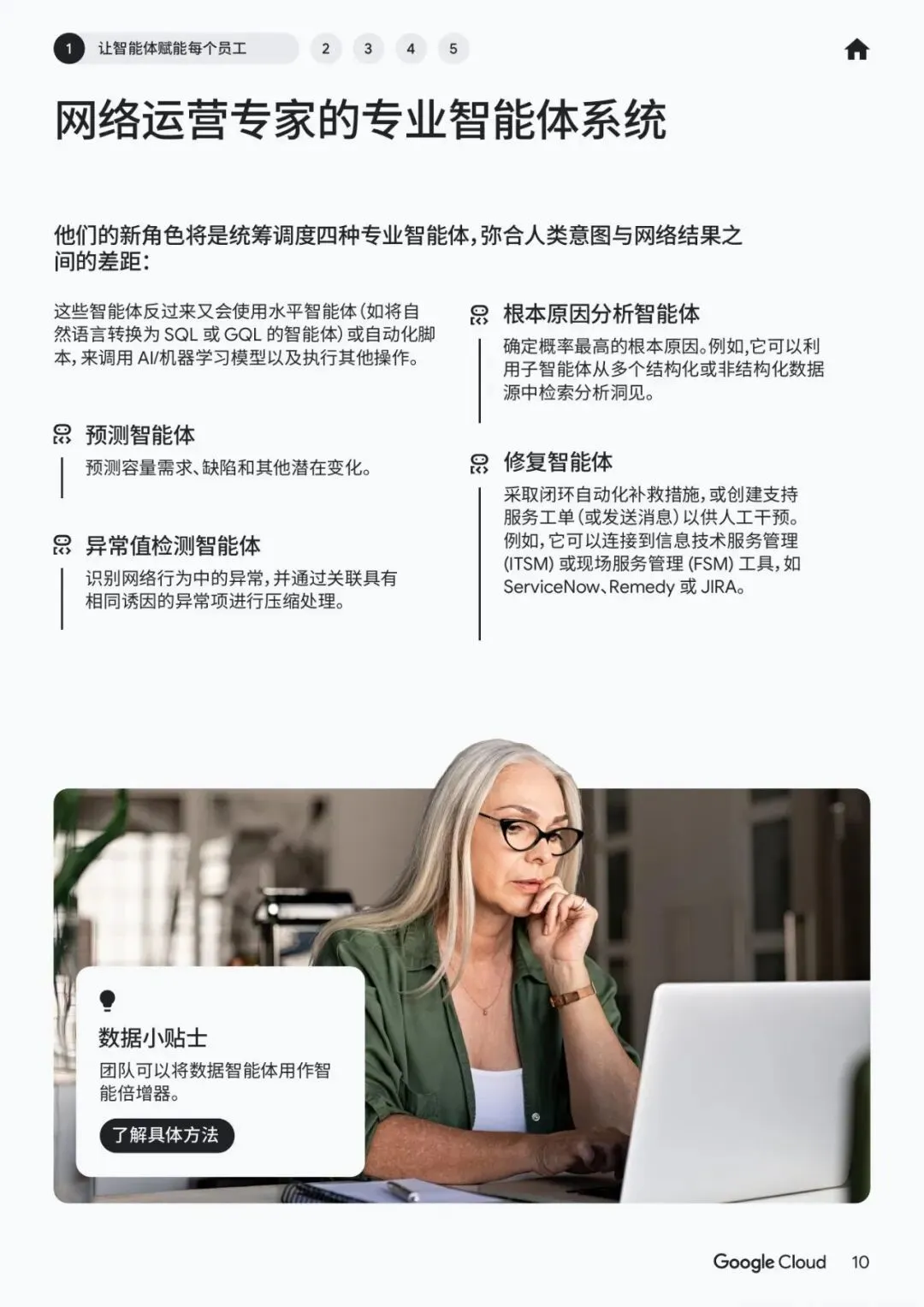 1 让智能体赋能每个员工 2 3 4 5

网络运营专家的专业智能体系统

他们的新角色将是统筹调度四种专业智能体，弥合人类意图与网络结果之间的差距：

这些智能体反过来又会使用水平智能体（如将自然语言转换为SQL或GQL的智能体）或自动化脚本，来调用AI/机器学习模型以及执行其他操作。

预测智能体

预测容量需求、缺陷和其他潜在变化。

异常值检测智能体

识别网络行为中的异常，并通过关联具有相同诱因的异常项进行压缩处理。

根本原因分析智能体

确定概率最高的根本原因。例如，它可以利用子智能体从多个结构化或非结构化数据源中检索分析洞见。

修复智能体

采取闭环自动化补救措施，或创建支持服务工单（或发送消息）以供人工干预。例如，它可以连接到信息技术服务管理(ITSM)或现场服务管理(FSM)工具，如ServiceNow、Remedy或JIRA。

数据小贴士

团队可以将数据智能体用作智能倍增器。

了解具体方法

Google Cloud 10